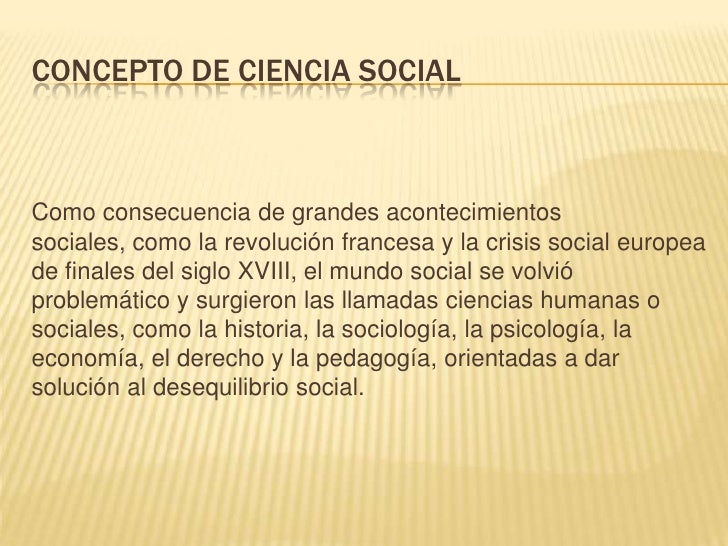 CONCEPTO DE CIENCIA SOCIAL

Como consecuencia de grandes acontecimientos sociales, como la revolución francesa y la crisis social europea de finales del siglo XVIII, el mundo social se volvió problemático y surgieron las llamadas ciencias humanas o sociales, como la historia, la sociología, la psicología, la economía, el derecho y la pedagogía, orientadas a dar solución al desequilibrio social.